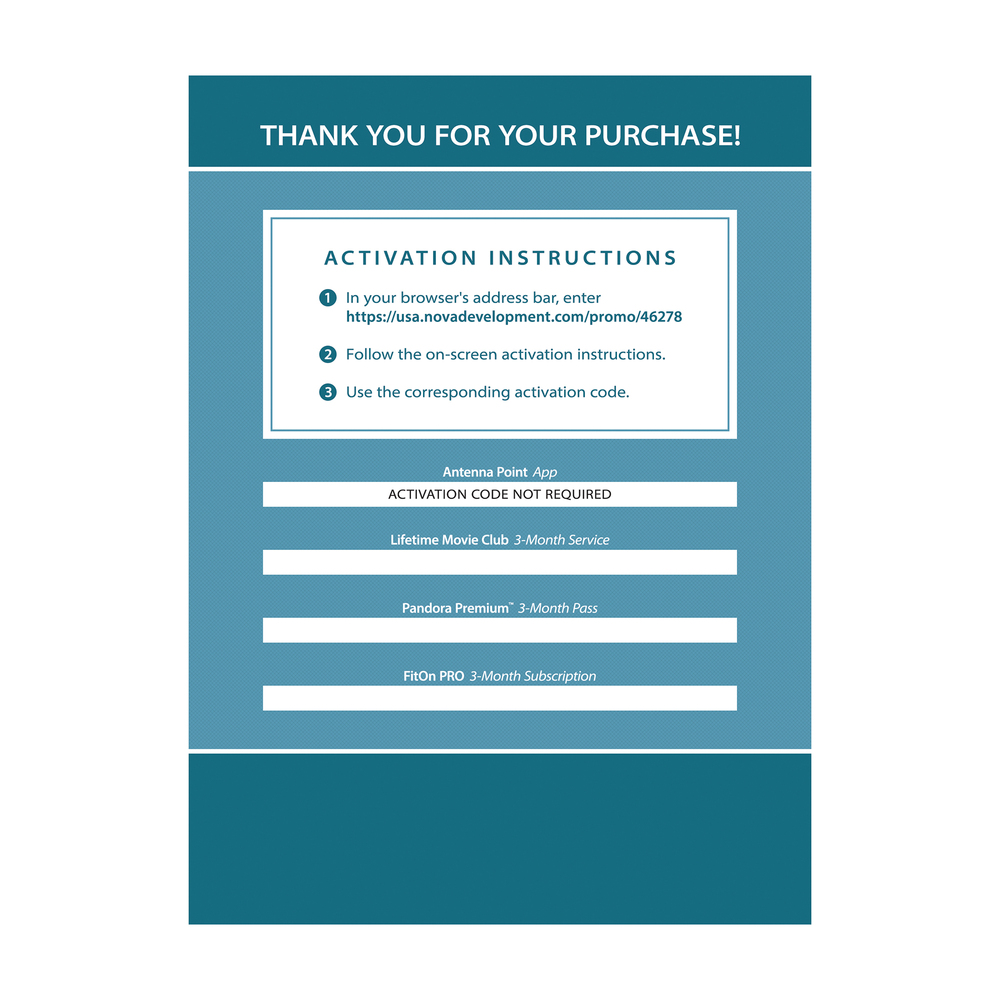 THANK YOU FOR YOUR PURCHASE!

ACTIVATION INSTRUCTIONS

1 In your browser's address bar, enter https://usa.novadevelopment.com/promo/46278

2 Follow the on-screen activation instructions.

3 Use the corresponding activation code.

Antenna Point App

ACTIVATION CODE NOT REQUIRED

Lifetime Movie Club 3-Month Service

Pandora Premium™ 3-Month Pass

FitOn PRO 3-Month Subscription